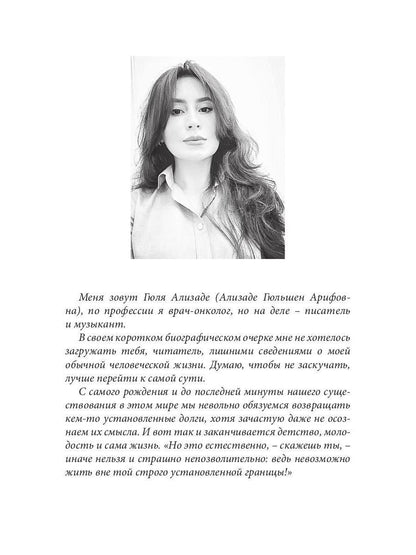 Меня зовут Гюля Ализаде (Ализаде Гюльшен Арифовна), по профессии я врач-онколог, но на деле – писатель и музыкант.

В своем коротком биографическом очерке мне не хотелось загружать тебя, читатель, лишними сведениями о моей обычной человеческой жизни. Думаю, чтобы не заскучать, лучше перейти к самой сути.

С самого рождения и до последней минуты нашего существования в этом мире мы невольно обязуемся возвращать кем-то установленные долги, хотя зачастую даже не осознаем их смысла. И вот так и заканчивается детство, молодость и сама жизнь. «Но это естественно, – скажешь ты, – иначе нельзя и страшно непозволительно: ведь невозможно жить вне той строго установленной границы!»